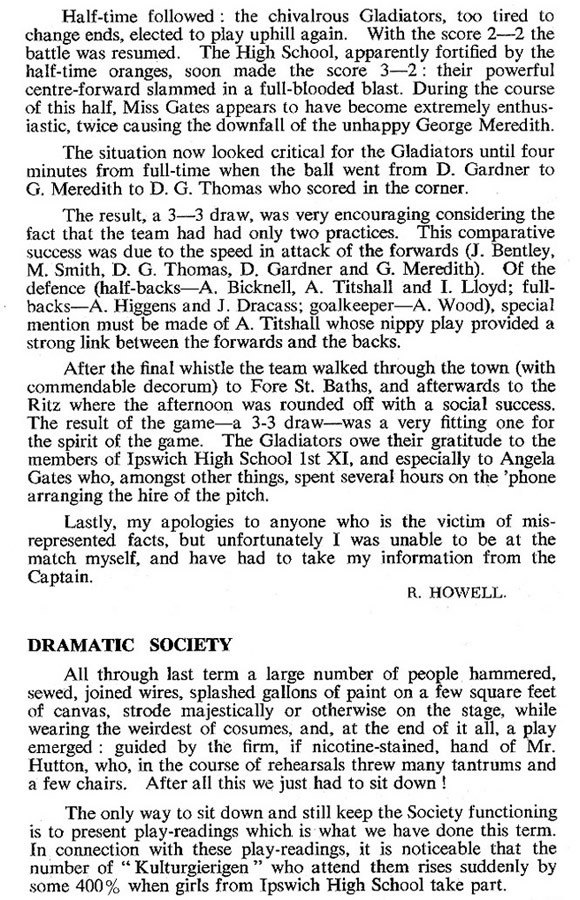 Half-time followed : the chivalrous Gladiators, too tired to change ends, elected to play uphill again. With the score 2—2 the battle was resumed. The High School, apparently fortified by the half-time oranges, soon made the score 3—2 : their powerful centre-forward slammed in a full-blooded blast. During the course of this half, Miss Gates appears to have become extremely enthusiastic, twice causing the downfall of the unhappy George Meredith.

The situation now looked critical for the Gladiators until four minutes from full-time when the ball went from D. Gardner to G. Meredith to D. G. Thomas who scored in the corner.

The result, a 3—3 draw, was very encouraging considering the fact that the team had had only two practices. This comparative success was due to the speed in attack of the forwards (J. Bentley, M. Smith, D. G. Thomas, D. Gardner and G. Meredith). Of the defence (half-backs—A. Bicknell, A. Titshall and I. Lloyd; full-backs—A. Higgens and J. Dracass; goalkeeper—A. Wood), special mention must be made of A. Titshall whose nippy play provided a strong link between the forwards and the backs.

After the final whistle the team walked through the town (with commendable decorum) to Fore St. Baths, and afterwards to the Ritz where the afternoon was rounded off with a social success. The result of the game—a 3-3 draw—was a very fitting one for the spirit of the game. The Gladiators owe their gratitude to the members of Ipswich High School 1st XI, and especially to Angela Gates who, amongst other things, spent several hours on the 'phone arranging the hire of the pitch.

Lastly, my apologies to anyone who is the victim of misrepresented facts, but unfortunately I was unable to be at the match myself, and have had to take my information from the Captain.

R. HOWELL.

DRAMATIC SOCIETY

All through last term a large number of people hammered, sewed, joined wires, splashed gallons of paint on a few square feet of canvas, strode majestically or otherwise on the stage, while wearing the weirdest of cosumes, and, at the end of it all, a play emerged : guided by the firm, if nicotine-stained, hand of Mr. Hutton, who, in the course of rehearsals threw many tantrums and a few chairs. After all this we just had to sit down !

The only way to sit down and still keep the Society functioning is to present play-readings which is what we have done this term. In connection with these play-readings, it is noticeable that the number of "Kulturgierigen" who attend them rises suddenly by some 400% when girls from Ipswich High School take part.